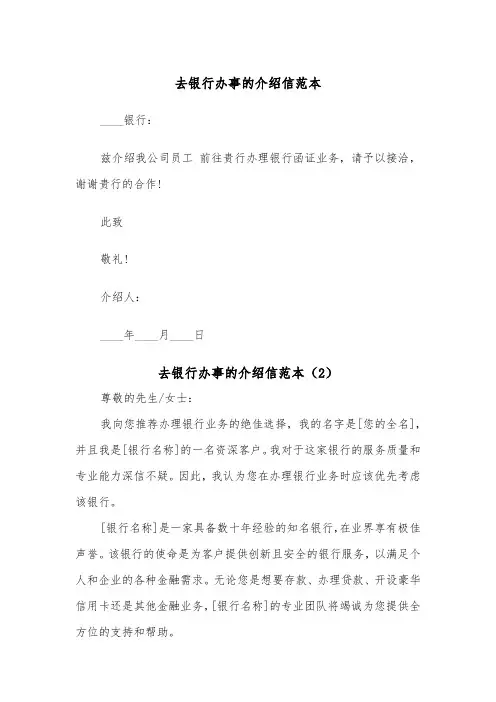 去银行办事的介绍信范本

____银行：

兹介绍我公司员工 前往贵行办理银行函证业务，请予以接洽，谢谢贵行的合作！

此致

敬礼！

介绍人：

____年____月____日

去银行办事的介绍信范本（2）

尊敬的先生/女士：

我向您推荐办理银行业务的绝佳选择，我的名字是[您的全名]，并且我是[银行名称]的一名资深客户。我对于这家银行的服务质量和专业能力深信不疑。因此，我认为您在办理银行业务时应该优先考虑该银行。

[银行名称]是一家具备数十年经验的知名银行，在业界享有极佳声誉。该银行的使命是为客户提供创新且安全的银行服务，以满足个人和企业的各种金融需求。无论您是想要存款、办理贷款、开设豪华信用卡还是其他金融业务，[银行名称]的专业团队将竭诚为您提供全方位的支持和帮助。